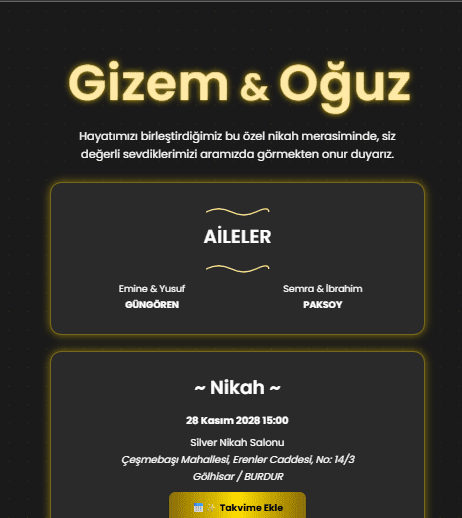 Gizem & Oğuz

Hayatımızı birleştirdiğimiz bu özel nikah merasiminde, siz değerli sevdiklerimizi aramızda görmekten onur duyarız.

AİLELER

Emine & Yusuf
GÜNGÖREN

Semra & İbrahim
PAKSOY

~ Nikah ~

28 Kasım 2028 15:00

Silver Nikah Salonu
Çeşmebaşı Mahallesi, Erenler Caddesi, No: 14/3
Gölhisar / BURDUR

Takvime Ekle